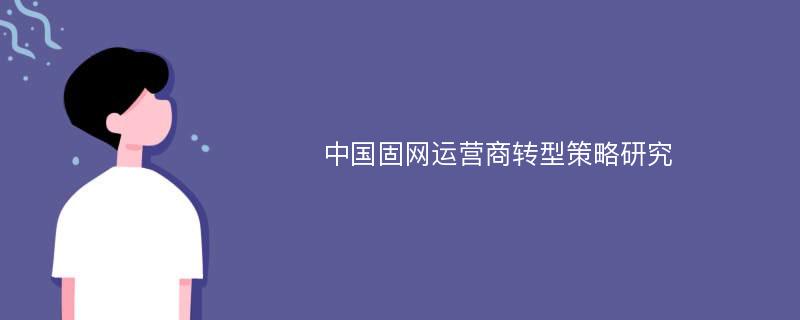 中国固网运营商转型策略研究